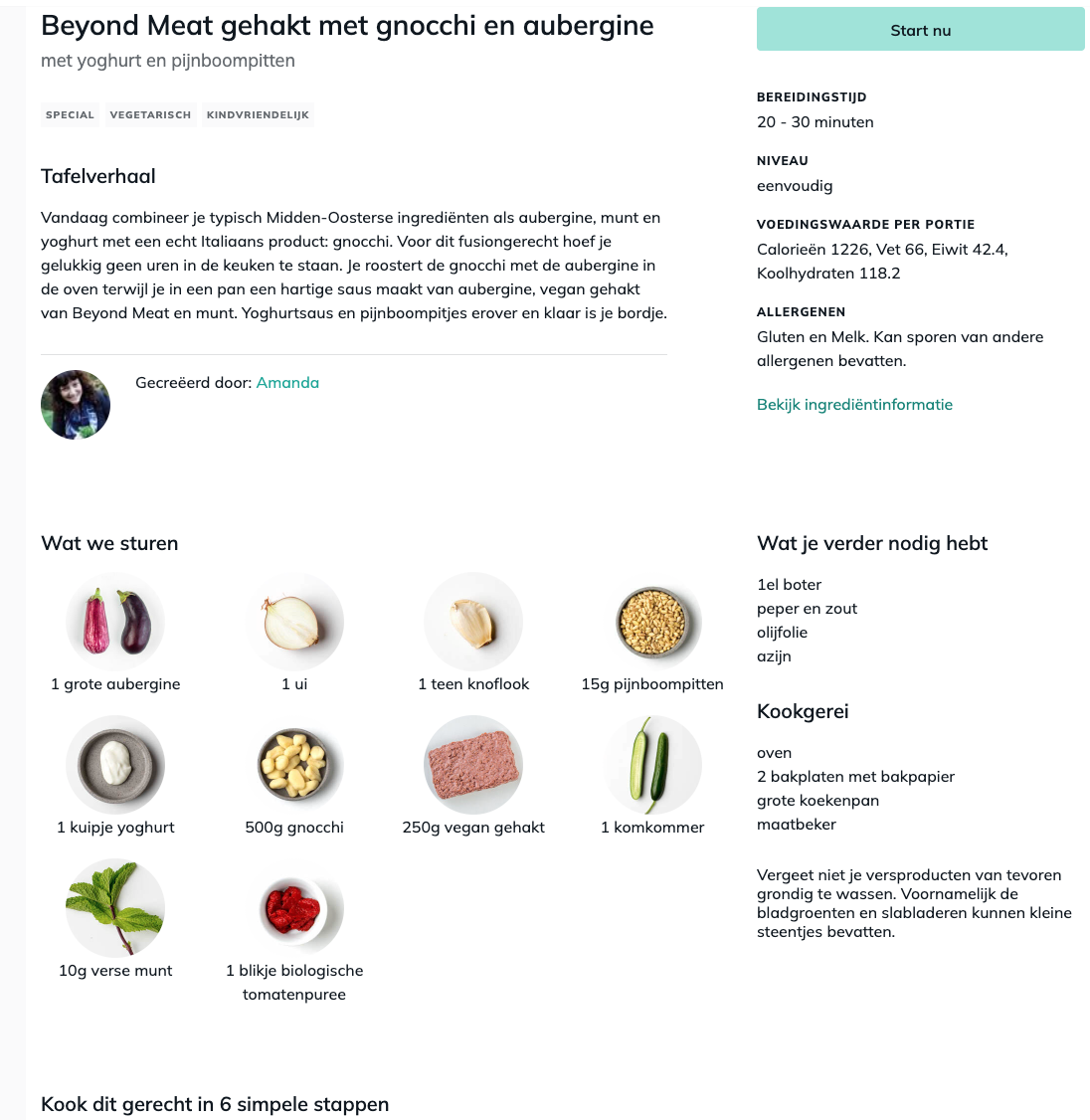 Beyond Meat gehakt met gnocchi en aubergine
met yoghurt en pijnboompitten

SPECIAL VEGETARISCH KINDVRIENDELIJK

Tafelverhaal

Vandaag combineer je typisch Midden-Oosterse ingrediënten als aubergine, munt en yoghurt met een echt Italiaans product: gnocchi. Voor dit fusiongerecht hoef je gelukkig geen uren in de keuken te staan. Je roostert de gnocchi met de aubergine in de oven terwijl je in een pan een hartige saus maakt van aubergine, vegan gehakt van Beyond Meat en munt. Yoghurtsaus en pijnboompitjes erover en klaar is je bordje.

Gecreëerd door: Amanda

Start nu

BEREIDINGSTIJD
20 - 30 minuten

NIVEAU
eenvoudig

VOEDINGSWAARDE PER PORTIE
Calorieën 1226, Vet 66, Eiwit 42.4, Koolhydraten 118.2

ALLERGENEN
Gluten en Melk. Kan sporen van andere allergenen bevatten.

Bekijk ingrediëntinformatie

Wat we sturen

1 grote aubergine
1 ui
1 teen knoflook
15g pijnboompitten
1 kuipje yoghurt
500g gnocchi
250g vegan gehakt
1 komkommer
10g verse munt
1 blikje biologische tomatenpuree

Wat je verder nodig hebt

1el boter
peper en zout
olijfolie
azijn

Kookgerei

oven
2 bakplaten met bakpapier
grote koekenpan
maatbeker

Vergeet niet je versproducten van tevoren grondig te wassen. Voornamelijk de bladgroenten en slabladeren kunnen kleine steentjes bevatten.

Kook dit gerecht in 6 simpele stappen